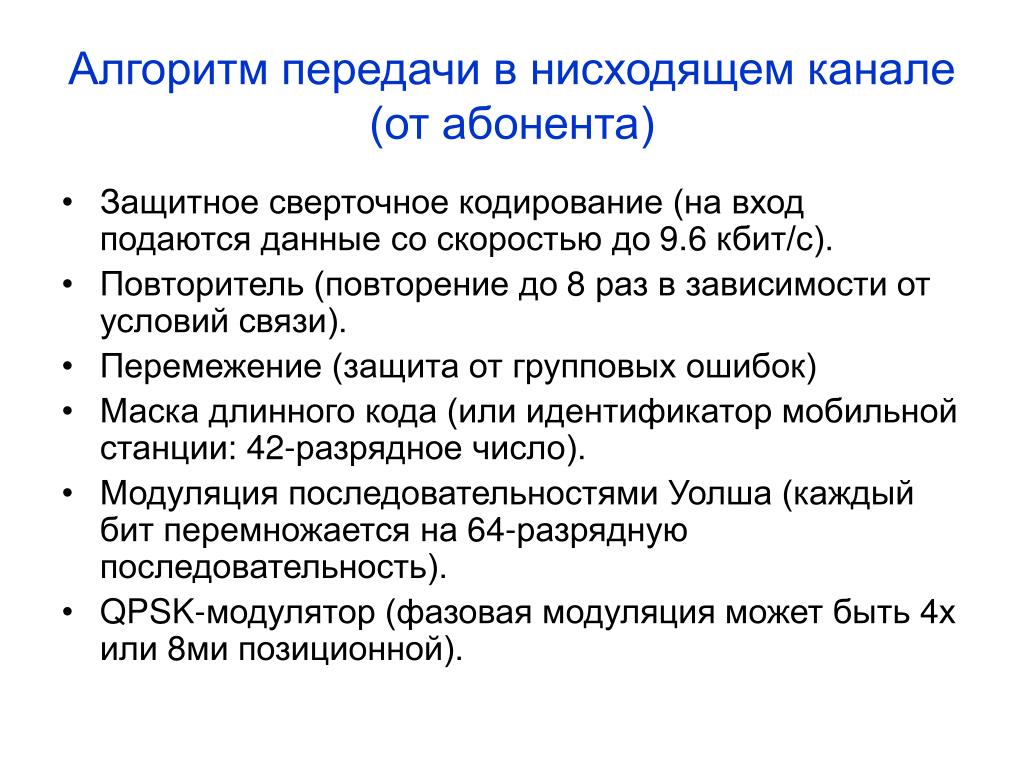 Алгоритм передачи в нисходящем канале (от абонента)

• Защитное сверточное кодирование (на вход подаются данные со скоростью до 9.6 кбит/с).
• Повторитель (повторение до 8 раз в зависимости от условий связи).
• Перемежение (защита от групповых ошибок)
• Маска длинного кода (или идентификатор мобильной станции: 42-разрядное число).
• Модуляция последовательностями Уолша (каждый бит перемножается на 64-разрядную последовательность).
• QPSK-модулятор (фазовая модуляция может быть 4х или 8ми позиционной).